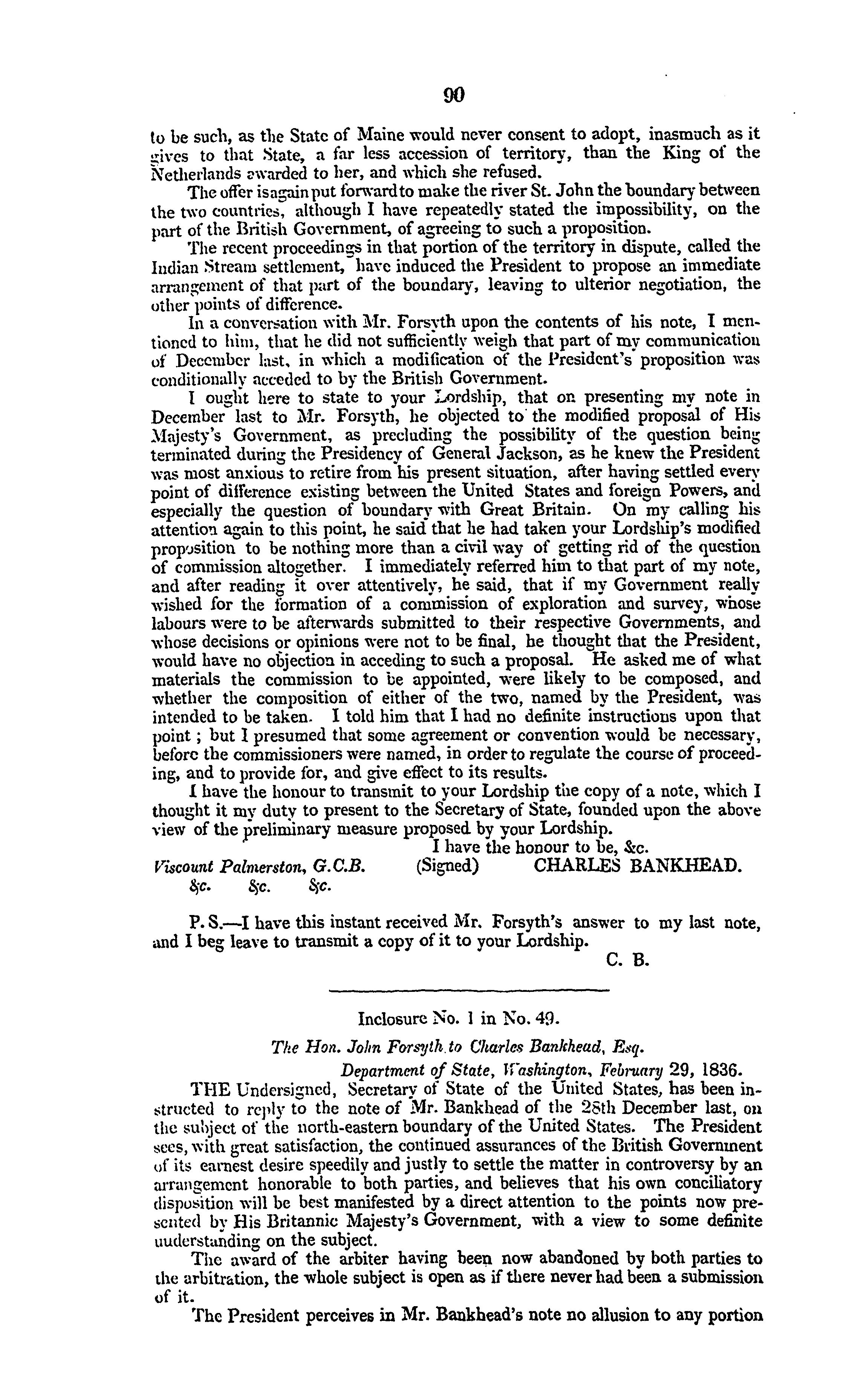 90

to be such, as the State of Maine would never consent to adopt, inasmuch as it gives to that State, a far less accession of territory, than the King of the Netherlands awarded to her, and which she refused.

The offer is again put forward to make the river St. John the boundary between the two countries, although I have repeatedly stated the impossibility, on the part of the British Government, of agreeing to such a proposition.

The recent proceedings in that portion of the territory in dispute, called the Indian Stream settlement, have induced the President to propose an immediate arrangement of that part of the boundary, leaving to ulterior negotiation, the other points of difference.

In a conversation with Mr. Forsyth upon the contents of his note, I mentioned to him, that he did not sufficiently weigh that part of my communication of December last, in which a modification of the President's proposition was conditionally acceded to by the British Government.

I ought here to state to your Lordship, that on presenting my note in December last to Mr. Forsyth, he objected to the modified proposal of His Majesty's Government, as precluding the possibility of the question being terminated during the Presidency of General Jackson, as he knew the President was most anxious to retire from his present situation, after having settled every point of difference existing between the United States and foreign Powers, and especially the question of boundary with Great Britain. On my calling his attention again to this point, he said that he had taken your Lordship's modified proposition to be nothing more than a civil way of getting rid of the question of commission altogether. I immediately referred him to that part of my note, and after reading it over attentively, he said, that if my Government really wished for the formation of a commission of exploration and survey, whose labours were to be afterwards submitted to their respective Governments, and whose decisions or opinions were not to be final, he thought that the President, would have no objection in acceding to such a proposal. He asked me of what materials the commission to be appointed, were likely to be composed, and whether the composition of either of the two, named by the President, was intended to be taken. I told him that I had no definite instructions upon that point; but I presumed that some agreement or convention would be necessary, before the commissioners were named, in order to regulate the course of proceeding, and to provide for, and give effect to its results.

I have the honour to transmit to your Lordship the copy of a note, which I thought it my duty to present to the Secretary of State, founded upon the above view of the preliminary measure proposed by your Lordship.

I have the honour to be, &c.

Viscount Palmerston, G.C.B. (Signed) CHARLES BANKHEAD.
&c. &c. &c.

P. S.—I have this instant received Mr. Forsyth's answer to my last note, and I beg leave to transmit a copy of it to your Lordship.

C. B.

Inclosure No. 1 in No. 49.

The Hon. John Forsyth to Charles Bankhead, Esq.

Department of State, Washington, February 29, 1836.

THE Undersigned, Secretary of State of the United States, has been instructed to reply to the note of Mr. Bankhead of the 28th December last, on the subject of the north-eastern boundary of the United States. The President sees, with great satisfaction, the continued assurances of the British Government of its earnest desire speedily and justly to settle the matter in controversy by an arrangement honorable to both parties, and believes that his own conciliatory disposition will be best manifested by a direct attention to the points now presented by His Britannic Majesty's Government, with a view to some definite uuderstanding on the subject.

The award of the arbiter having been now abandoned by both parties to the arbitration, the whole subject is open as if there never had been a submission of it.

The President perceives in Mr. Bankhead's note no allusion to any portion